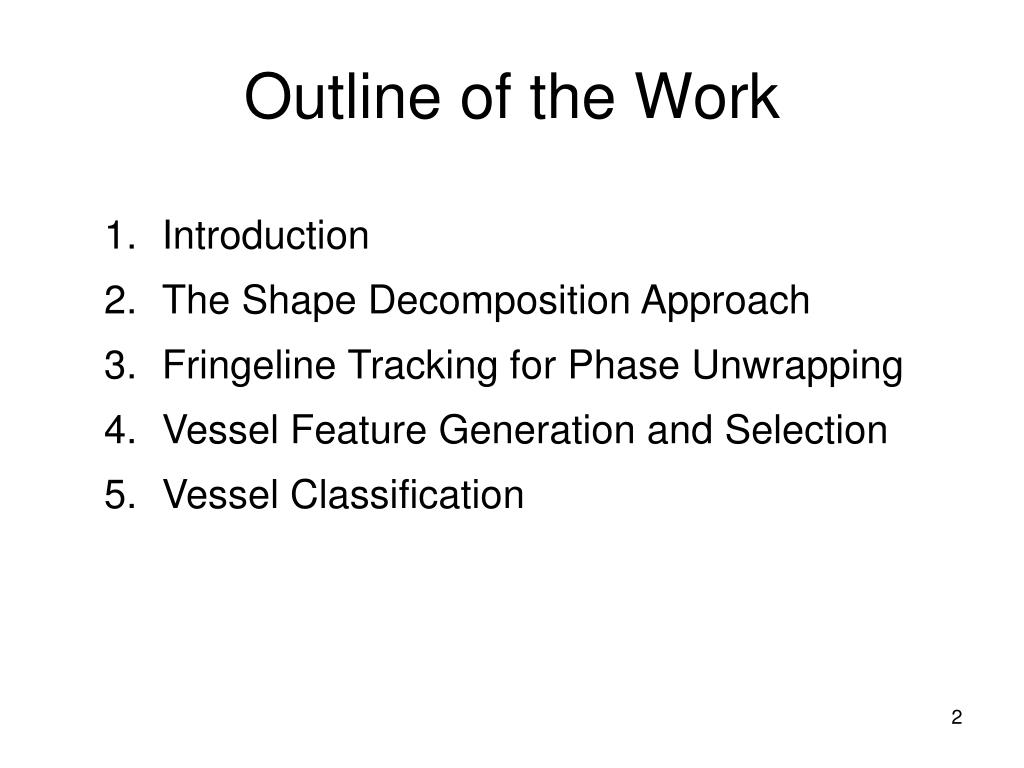 Outline of the Work

1. Introduction
2. The Shape Decomposition Approach
3. Fringeline Tracking for Phase Unwrapping
4. Vessel Feature Generation and Selection
5. Vessel Classification

2